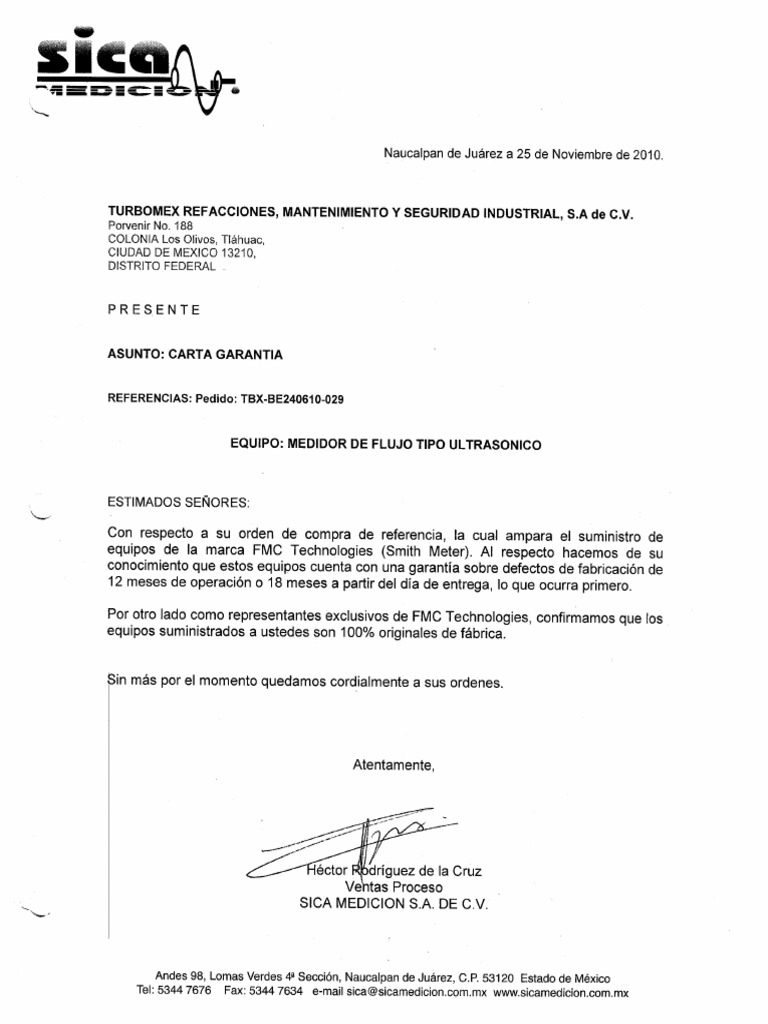 sica
MEDICION

Naucalpan de Juárez a 25 de Noviembre de 2010.

TURBOMEX REFACCIONES, MANTENIMIENTO Y SEGURIDAD INDUSTRIAL, S.A de C.V.
Porvenir No. 188
COLONIA Los Olivos, Tláhuac,
CIUDAD DE MEXICO 13210,
DISTRITO FEDERAL

PRESENTE

ASUNTO: CARTA GARANTIA

REFERENCIAS: Pedido: TBX-BE240610-029

EQUIPO: MEDIDOR DE FLUJO TIPO ULTRASONICO

ESTIMADOS SEÑORES:

Con respecto a su orden de compra de referencia, la cual ampara el suministro de equipos de la marca FMC Technologies (Smith Meter). Al respecto hacemos de su conocimiento que estos equipos cuenta con una garantía sobre defectos de fabricación de 12 meses de operación o 18 meses a partir del día de entrega, lo que ocurra primero.

Por otro lado como representantes exclusivos de FMC Technologies, confirmamos que los equipos suministrados a ustedes son 100% originales de fábrica.

Sin más por el momento quedamos cordialmente a sus ordenes.

Atentamente,

Héctor Rodríguez de la Cruz
Ventas Proceso
SICA MEDICION S.A. DE C.V.

Andes 98, Lomas Verdes 4ª Sección, Naucalpan de Juárez, C.P. 53120 Estado de México
Tel: 5344 7676 Fax: 5344 7634 e-mail sica@sicamedicion.com.mx www.sicamedicion.com.mx